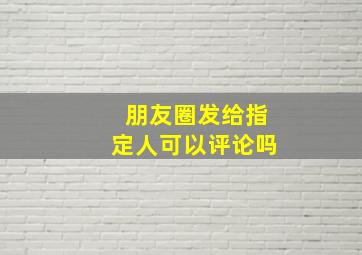 朋友圈发给指定人可以评论吗